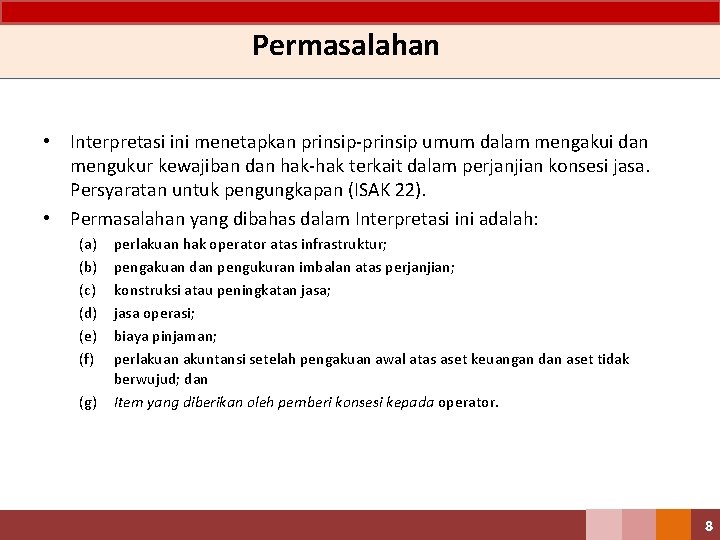 Permasalahan

• Interpretasi ini menetapkan prinsip-prinsip umum dalam mengakui dan mengukur kewajiban dan hak-hak terkait dalam perjanjian konsesi jasa. Persyaratan untuk pengungkapan (ISAK 22).

• Permasalahan yang dibahas dalam Interpretasi ini adalah:

(a) perlakuan hak operator atas infrastruktur;
(b) pengakuan dan pengukuran imbalan atas perjanjian;
(c) konstruksi atau peningkatan jasa;
(d) jasa operasi;
(e) biaya pinjaman;
(f) perlakuan akuntansi setelah pengakuan awal atas aset keuangan dan aset tidak berwujud; dan
(g) Item yang diberikan oleh pemberi konsesi kepada operator.

8